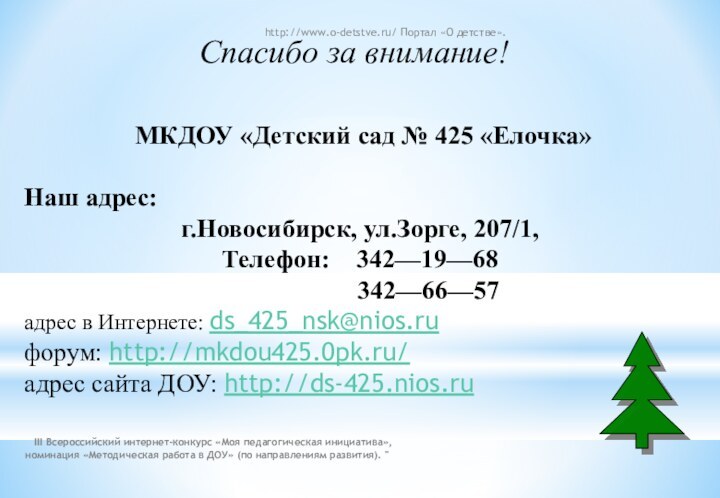 http://www.o-detstve.ru/ Портал «О детстве».

Спасибо за внимание!

МКДОУ «Детский сад № 425 «Елочка»

Наш адрес:

г.Новосибирск, ул.Зорге, 207/1,

Телефон: 342—19—68

342—66—57

адрес в Интернете: ds_425_nsk@nios.ru

форум: http://mkdou425.0pk.ru/

адрес сайта ДОУ: http://ds-425.nios.ru

III Всероссийский интернет-конкурс «Моя педагогическая инициатива», номинация «Методическая работа в ДОУ» (по направлениям развития). "